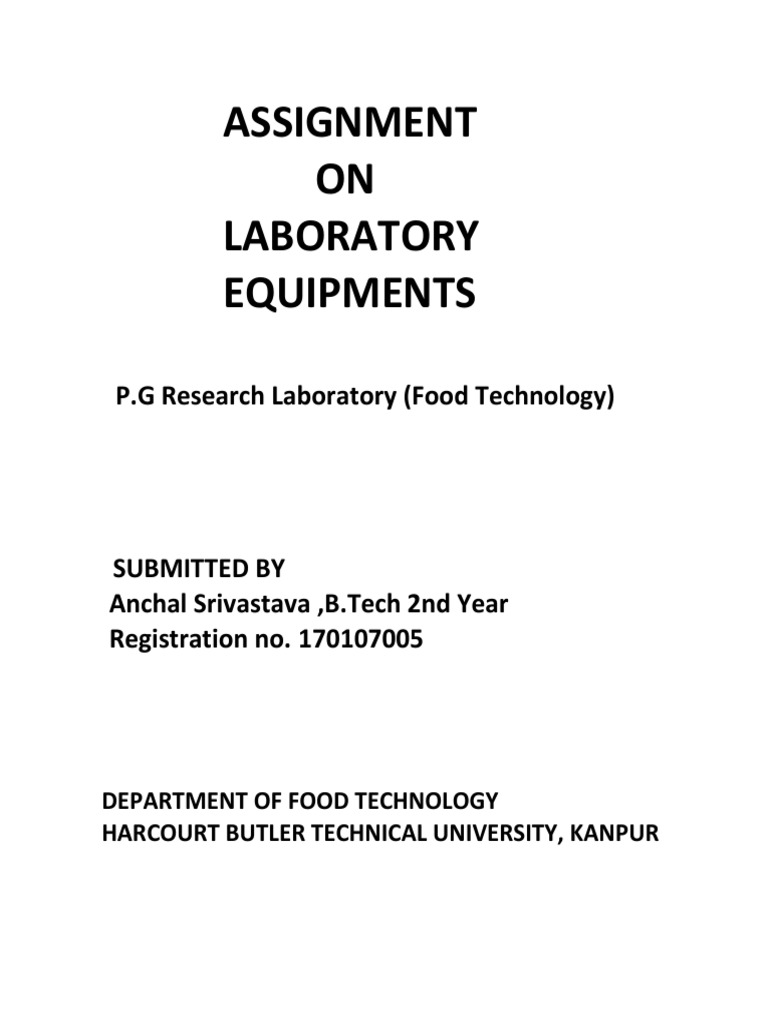 ASSIGNMENT
ON
LABORATORY
EQUIPMENTS

P.G Research Laboratory (Food Technology)

SUBMITTED BY
Anchal Srivastava ,B.Tech 2nd Year
Registration no. 170107005

DEPARTMENT OF FOOD TECHNOLOGY
HARCOURT BUTLER TECHNICAL UNIVERSITY, KANPUR